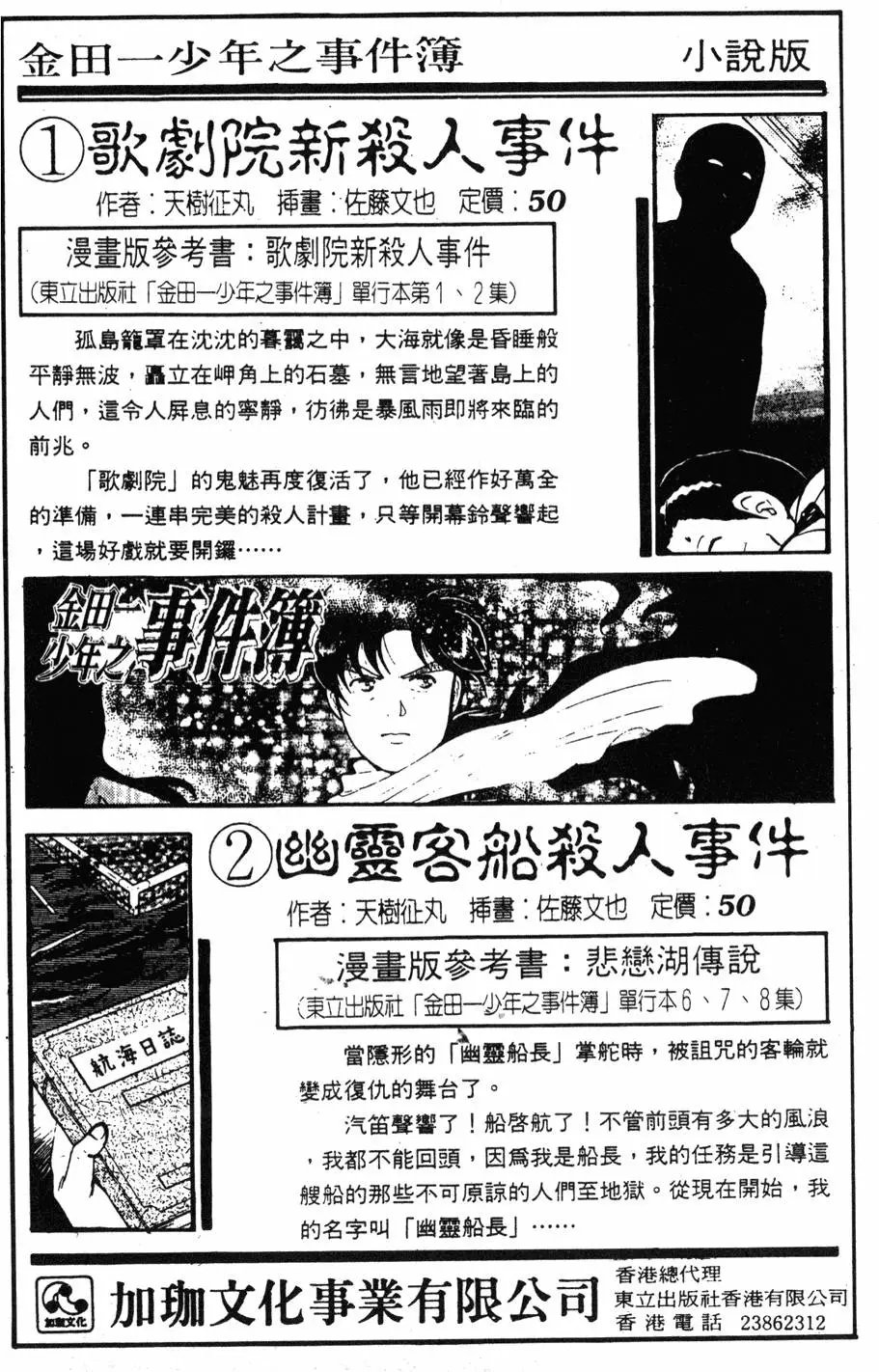 金田一少年之事件簿 小說版

①歌劇院新殺人事件

作者：天樹征丸　插畫：佐藤文也　定價：50

漫畫版參考書：歌劇院新殺人事件
(東立出版社「金田一少年之事件簿」單行本第1、2集)

孤島籠罩在沈沈的暮靄之中，大海就像是昏睡般平靜無波，矗立在岬角上的石墓，無言地望著島上的人們，這令人屏息的寧靜，彷彿是暴風雨即將來臨的前兆。

「歌劇院」的鬼魅再度復活了，他已經作好萬全的準備，一連串完美的殺人計畫，只等開幕鈴聲響起，這場好戲就要開鑼……

金田一少年之事件簿

②幽靈客船殺人事件

作者：天樹征丸　插畫：佐藤文也　定價：50

漫畫版參考書：悲戀湖傳說
(東立出版社「金田一少年之事件簿」單行本6、7、8集)

航海日誌

當隱形的「幽靈船長」掌舵時，被詛咒的客輪就變成復仇的舞台了。

汽笛聲響了！船啓航了！不管前頭有多大的風浪，我都不能回頭，因爲我是船長，我的任務是引導這艘船的那些不可原諒的人們至地獄。從現在開始，我的名字叫「幽靈船長」……

加珈文化

加珈文化事業有限公司

香港總代理
東立出版社香港有限公司
香港電話　23862312